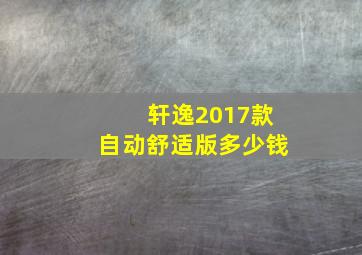 轩逸2017款
自动舒适版多少钱